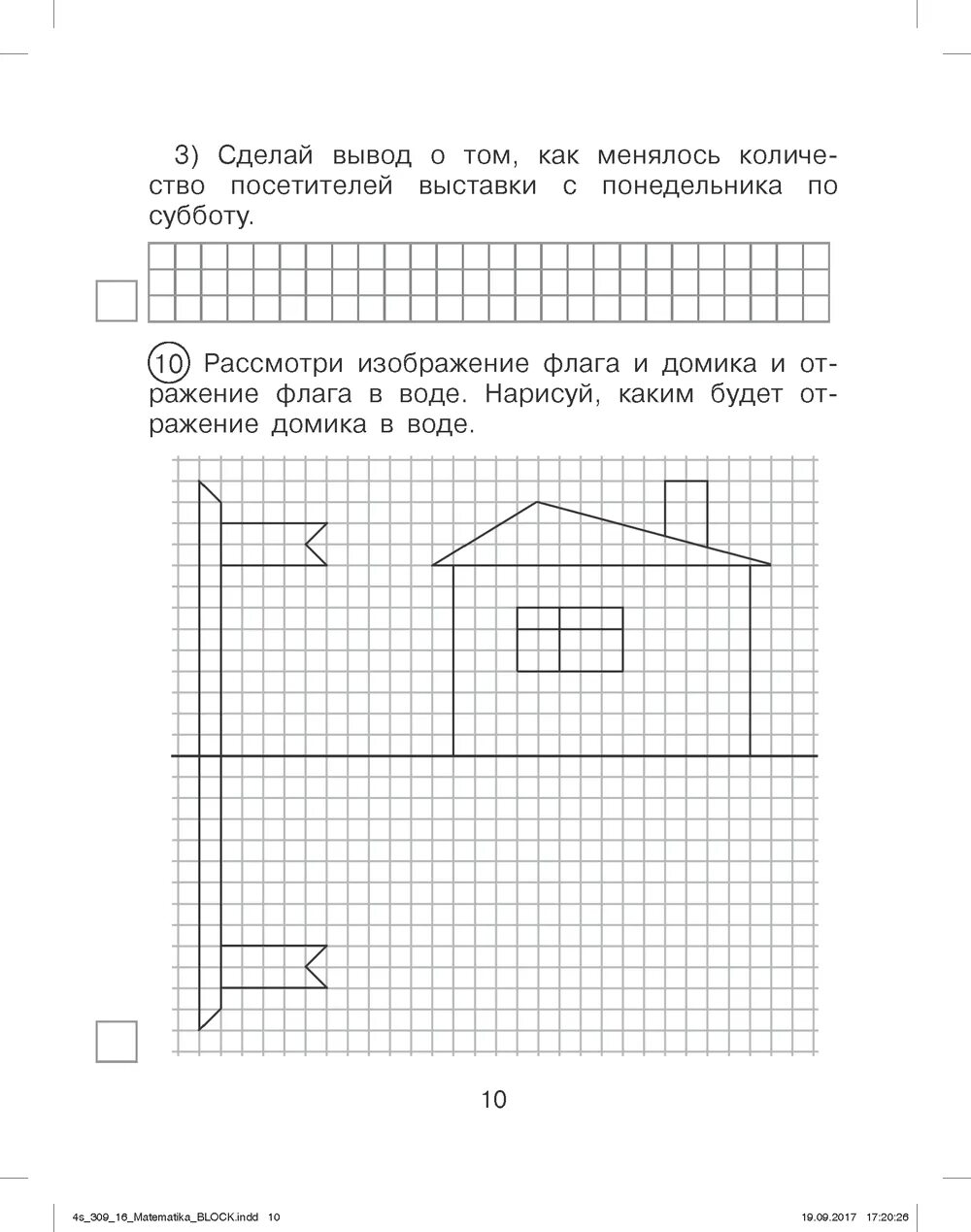 3) Сделай вывод о том, как менялось количество посетителей выставки с понедельника по субботу.

10 Рассмотри изображение флага и домика и отражение флага в воде. Нарисуй, каким будет отражение домика в воде.

10

4s_309_16_Matematika_BLOCK.indd 10

19.09.2017 17:20:26